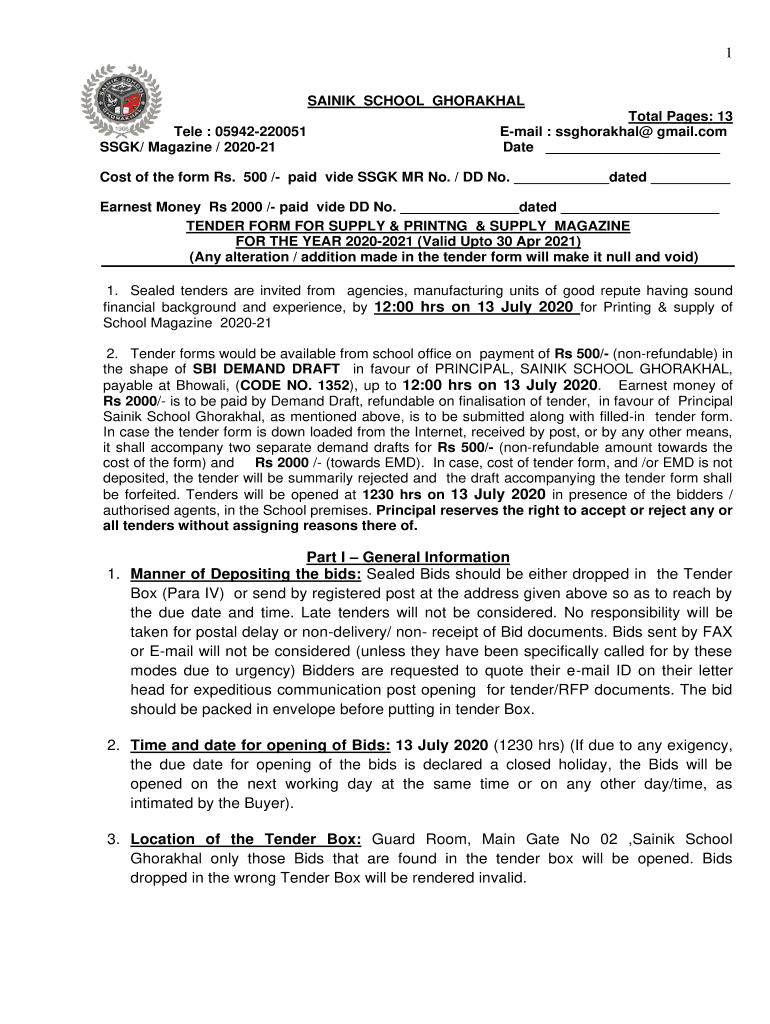 1

SAINIK SCHOOL GHORAKHAL

Total Pages: 13

Tele : 05942-220051

E-mail : ssghorakhal@ gmail.com

SSGK/ Magazine / 2020-21

Date ______________________

Cost of the form Rs. 500 /- paid vide SSGK MR No. / DD No. ____________dated __________

Earnest Money Rs 2000 /- paid vide DD No. _______________dated ____________________

TENDER FORM FOR SUPPLY & PRINTNG & SUPPLY MAGAZINE
FOR THE YEAR 2020-2021 (Valid Upto 30 Apr 2021)
(Any alteration / addition made in the tender form will make it null and void)

1. Sealed tenders are invited from agencies, manufacturing units of good repute having sound financial background and experience, by 12:00 hrs on 13 July 2020 for Printing & supply of School Magazine 2020-21

2. Tender forms would be available from school office on payment of Rs 500/- (non-refundable) in the shape of SBI DEMAND DRAFT in favour of PRINCIPAL, SAINIK SCHOOL GHORAKHAL, payable at Bhowali, (CODE NO. 1352), up to 12:00 hrs on 13 July 2020. Earnest money of Rs 2000/- is to be paid by Demand Draft, refundable on finalisation of tender, in favour of Principal Sainik School Ghorakhal, as mentioned above, is to be submitted along with filled-in tender form. In case the tender form is down loaded from the Internet, received by post, or by any other means, it shall accompany two separate demand drafts for Rs 500/- (non-refundable amount towards the cost of the form) and Rs 2000 /- (towards EMD). In case, cost of tender form, and /or EMD is not deposited, the tender will be summarily rejected and the draft accompanying the tender form shall be forfeited. Tenders will be opened at 1230 hrs on 13 July 2020 in presence of the bidders / authorised agents, in the School premises. Principal reserves the right to accept or reject any or all tenders without assigning reasons there of.

Part I – General Information

1. Manner of Depositing the bids: Sealed Bids should be either dropped in the Tender Box (Para IV) or send by registered post at the address given above so as to reach by the due date and time. Late tenders will not be considered. No responsibility will be taken for postal delay or non-delivery/ non- receipt of Bid documents. Bids sent by FAX or E-mail will not be considered (unless they have been specifically called for by these modes due to urgency) Bidders are requested to quote their e-mail ID on their letter head for expeditious communication post opening for tender/RFP documents. The bid should be packed in envelope before putting in tender Box.

2. Time and date for opening of Bids: 13 July 2020 (1230 hrs) (If due to any exigency, the due date for opening of the bids is declared a closed holiday, the Bids will be opened on the next working day at the same time or on any other day/time, as intimated by the Buyer).

3. Location of the Tender Box: Guard Room, Main Gate No 02 ,Sainik School Ghorakhal only those Bids that are found in the tender box will be opened. Bids dropped in the wrong Tender Box will be rendered invalid.